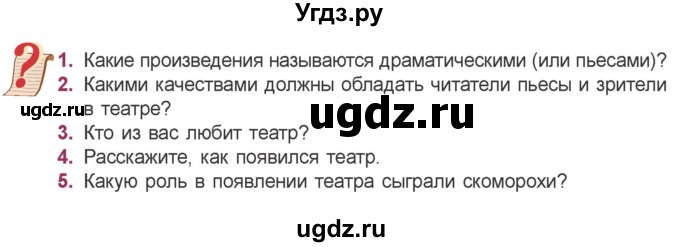 Угдз.ру

1. Какие произведения называются драматическими (или пьесами)?
2. Какими качествами должны обладать читатели пьесы и зрители в театре?

ugdz.ru

ugdz.ru

3. Кто из вас любит театр?
4. Расскажите, как появился театр.
5. Какую роль в появлении театра сыграли скоморохи?

ugdz.ru